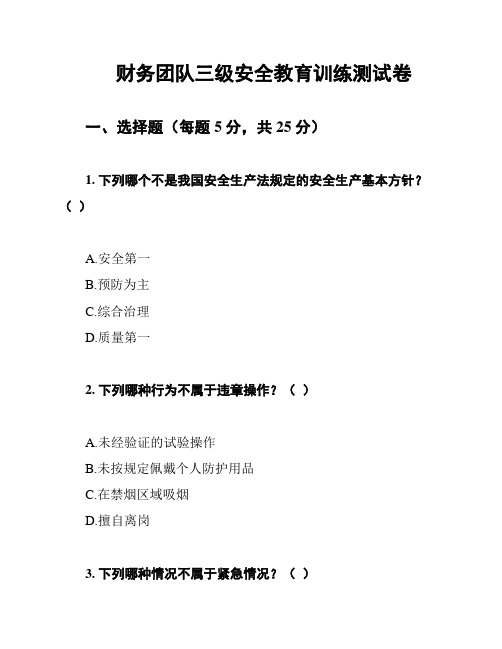 财务团队三级安全教育训练测试卷

一、选择题（每题 5 分，共 25 分）

1. 下列哪个不是我国安全生产法规定的安全生产基本方针？（ ）

A.安全第一
B.预防为主
C.综合治理
D.质量第一

2. 下列哪种行为不属于违章操作？（ ）

A.未经验证的试验操作
B.未按规定佩戴个人防护用品
C.在禁烟区域吸烟
D.擅自离岗

3. 下列哪种情况不属于紧急情况？（ ）